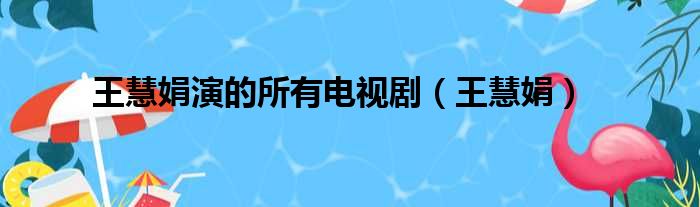 王慧娟演的所有电视剧（王慧娟）